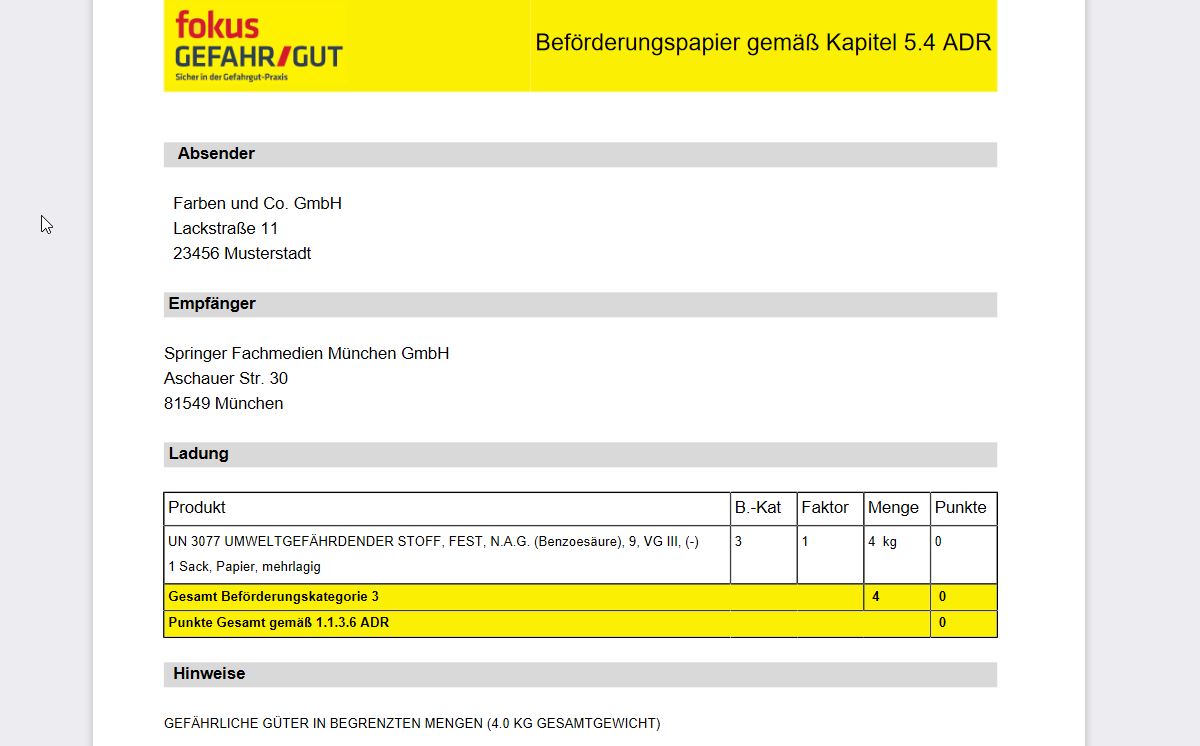 fokus
GEFAHR/GUT
Sicher in der Gefahrgut-Praxis

Beförderungspapier gemäß Kapitel 5.4 ADR

Absender

Farben und Co. GmbH
Lackstraße 11
23456 Musterstadt

Empfänger

Springer Fachmedien München GmbH
Aschauer Str. 30
81549 München

Ladung

| Produkt | B.-Kat | Faktor | Menge | Punkte |
|---|---|---|---|---|
| UN 3077 UMWELTGEFÄHRDENDER STOFF, FEST, N.A.G. (Benzoesäure), 9, VG III, (-) 1 Sack, Papier, mehrlagig | 3 | 1 | 4 kg | 0 |
| Gesamt Beförderungskategorie 3 | | | 4 | 0 |
| Punkte Gesamt gemäß 1.1.3.6 ADR | | | | 0 |

Hinweise

GEFÄHRLICHE GÜTER IN BEGRENZTEN MENGEN (4.0 KG GESAMTGEWICHT)